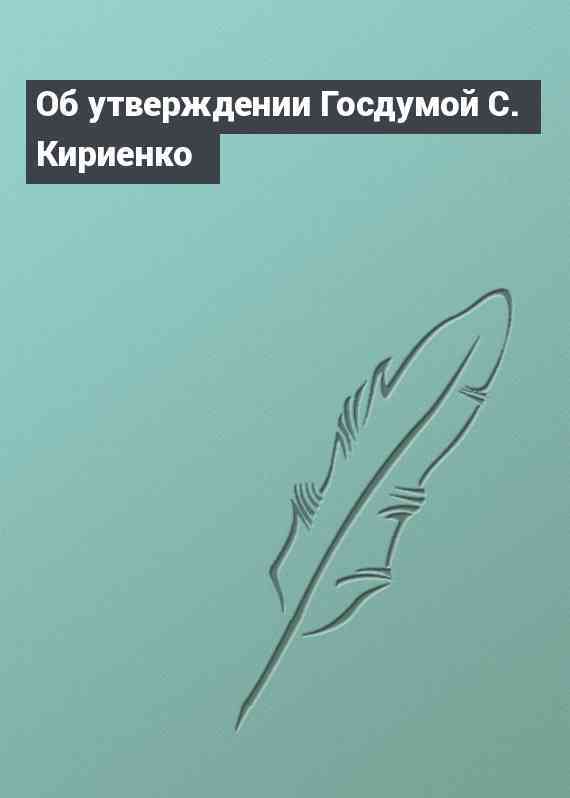 Об утверждении Госдумой С. Кириенко